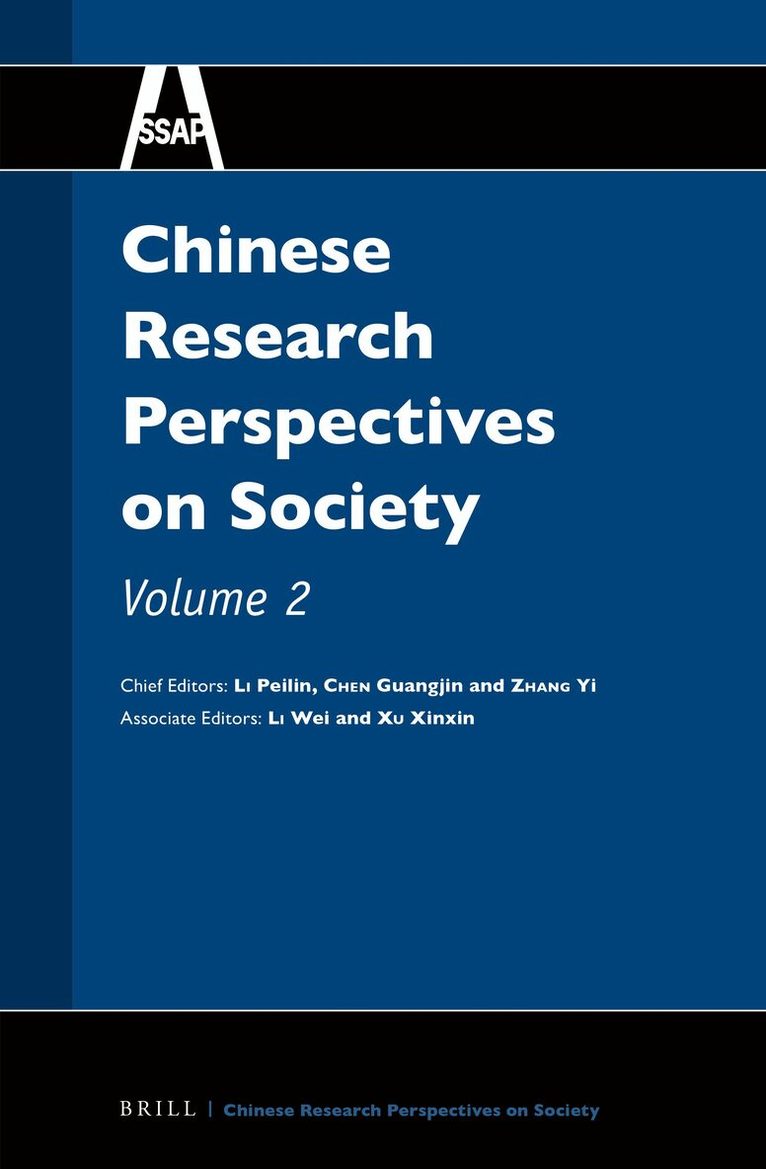 SSAP

Chinese Research Perspectives on Society

Volume 2

Chief Editors: Li Peilin, Chen Guangjin and Zhang Yi
Associate Editors: Li Wei and Xu Xinxin

BRILL | Chinese Research Perspectives on Society